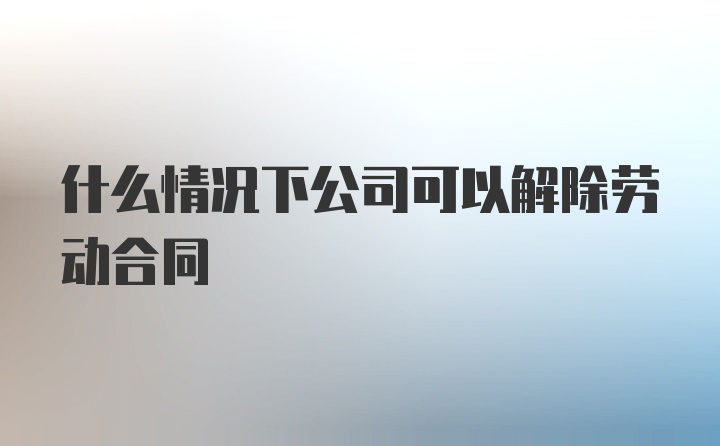 什么情况下公司可以解除劳动合同